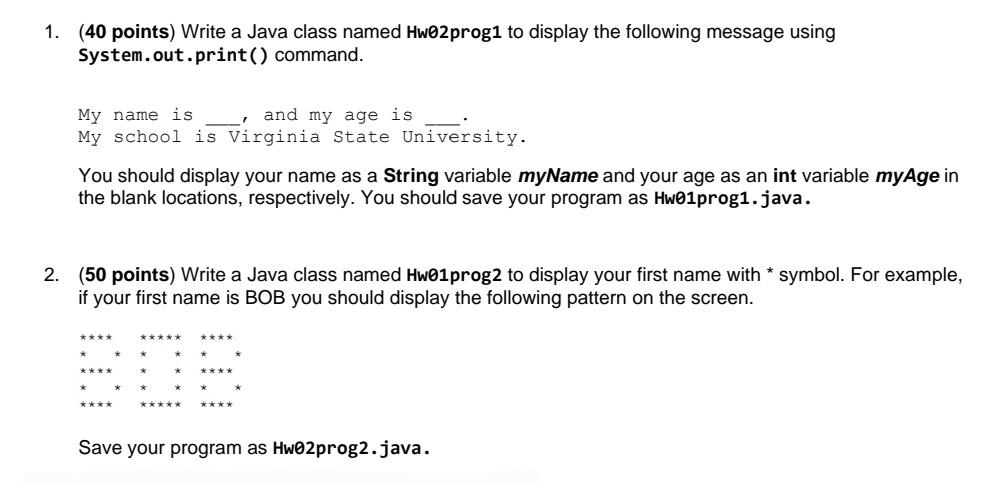 1. (40 points) Write a Java class named Hw02prog1 to display the following message using System.out.print() command.

My name is ____, and my age is ____.
My school is Virginia State University.

You should display your name as a String variable myName and your age as an int variable myAge in the blank locations, respectively. You should save your program as Hw01prog1.java.

2. (50 points) Write a Java class named Hw01prog2 to display your first name with * symbol. For example, if your first name is BOB you should display the following pattern on the screen.

****  *****  ****
*   *  *   *  *   *
****  *   *  ****
*   *  *   *  *   *
****  *****  ****

Save your program as Hw02prog2.java.